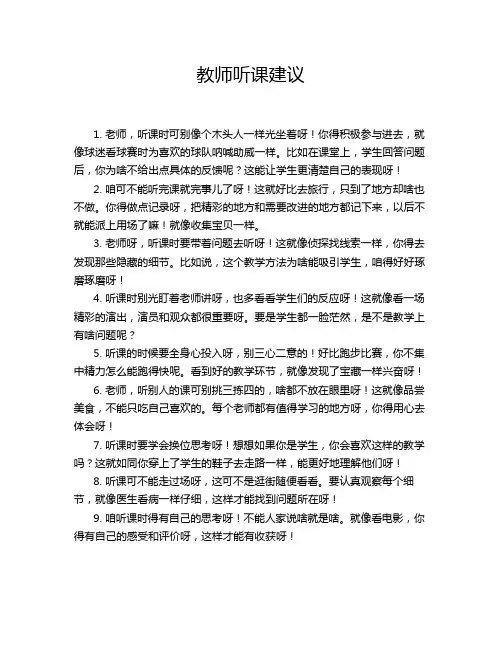 教师听课建议

1. 老师，听课时可别像个木头人一样光坐着呀！你得积极参与进去，就像球迷看球赛时为喜欢的球队呐喊助威一样。比如在课堂上，学生回答问题后，你为啥不给出点具体的反馈呢？这能让学生更清楚自己的表现呀！

2. 咱可不能听完课就完事儿了呀！这就好比去旅行，只到了地方却啥也不做。你得做点记录呀，把精彩的地方和需要改进的地方都记下来，以后不就能派上用场了嘛！就像收集宝贝一样。

3. 老师呀，听课时要带着问题去听呀！这就像侦探找线索一样，你得去发现那些隐藏的细节。比如说，这个教学方法为啥能吸引学生，咱得好好琢磨琢磨呀！

4. 听课时别光盯着老师讲呀，也多看看学生们的反应呀！这就像看一场精彩的演出，演员和观众都很重要呀。要是学生都一脸茫然，是不是教学上有啥问题呢？

5. 听课的时候要全身心投入呀，别三心二意的！好比跑步比赛，你不集中精力怎么能跑得快呢。看到好的教学环节，就像发现了宝藏一样兴奋呀！

6. 老师，听别人的课可别挑三拣四的，啥都不放在眼里呀！这就像品尝美食，不能只吃自己喜欢的。每个老师都有值得学习的地方呀，你得用心去体会呀！

7. 听课时要学会换位思考呀！想想如果你是学生，你会喜欢这样的教学吗？这就如同你穿上了学生的鞋子去走路一样，能更好地理解他们呀！

8. 听课可不能走过场呀，这可不是逛街随便看看。要认真观察每个细节，就像医生看病一样仔细，这样才能找到问题所在呀！

9. 咱听课时得有自己的思考呀！不能人家说啥就是啥。就像看电影，你得有自己的感受和评价呀，这样才能有收获呀！